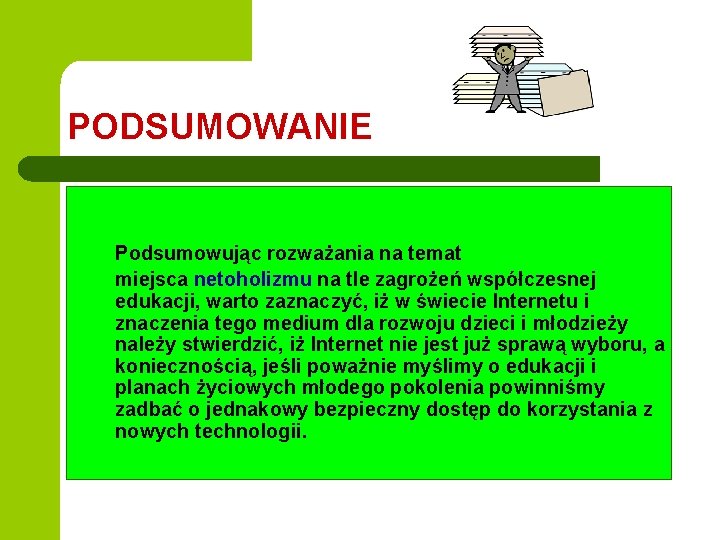 PODSUMOWANIE

Podsumowując rozważania na temat miejsca netoholizmu na tle zagrożeń współczesnej edukacji, warto zaznaczyć, iż w świecie Internetu i znaczenia tego medium dla rozwoju dzieci i młodzieży należy stwierdzić, iż Internet nie jest już sprawą wyboru, a koniecznością, jeśli poważnie myślimy o edukacji i planach życiowych młodego pokolenia powinniśmy zadbać o jednakowy bezpieczny dostęp do korzystania z nowych technologii.